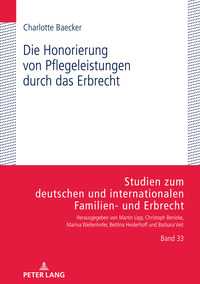 Charlotte Baecker

Die Honorierung von Pflegeleistungen durch das Erbrecht

Studien zum deutschen und internationalen Familien- und Erbrecht

Herausgegeben von Martin Lipp, Christoph Benicke, Marina Wellenhofer, Bettina Heiderhoff und Barbara Veit

Band 33

PETER LANG